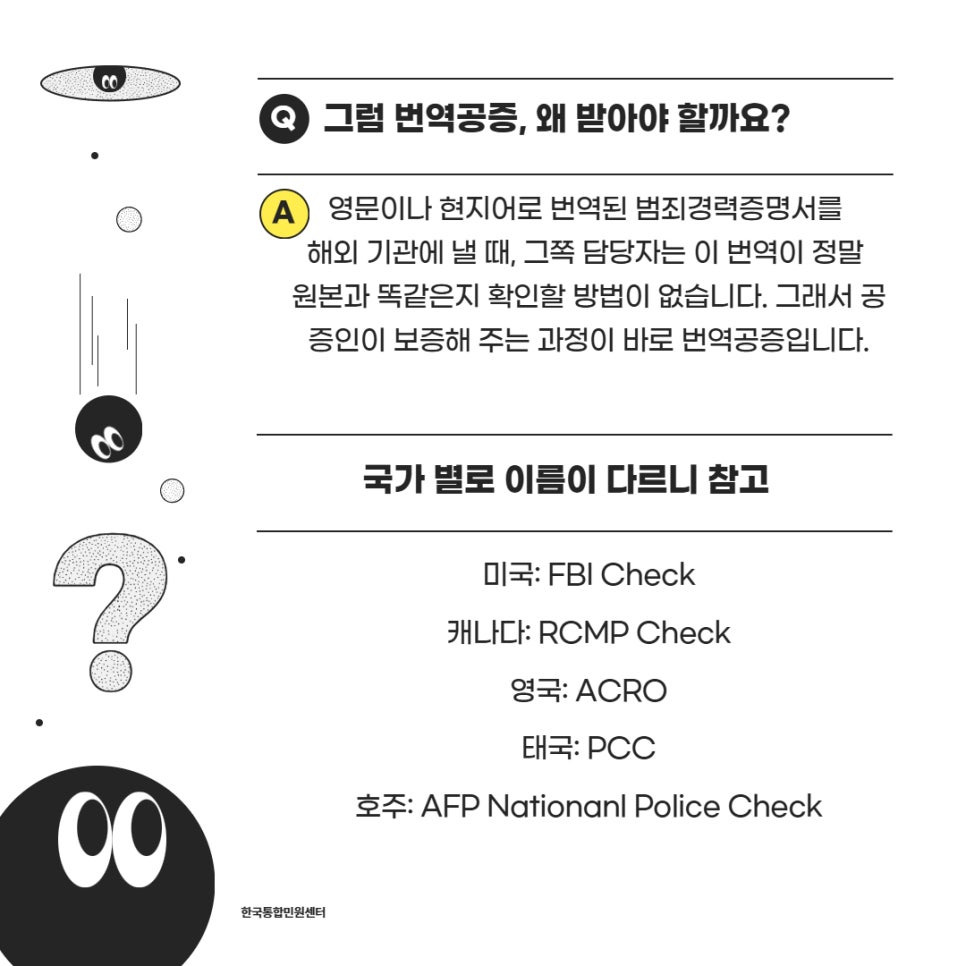 Q 그럼 번역공증, 왜 받아야 할까요?

A 영문이나 현지어로 번역된 범죄경력증명서를 해외 기관에 낼 때, 그쪽 담당자는 이 번역이 정말 원본과 똑같은지 확인할 방법이 없습니다. 그래서 공증인이 보증해 주는 과정이 바로 번역공증입니다.

국가 별로 이름이 다르니 참고

미국: FBI Check

캐나다: RCMP Check

영국: ACRO

태국: PCC

호주: AFP Nationanl Police Check

한국통합민원센터